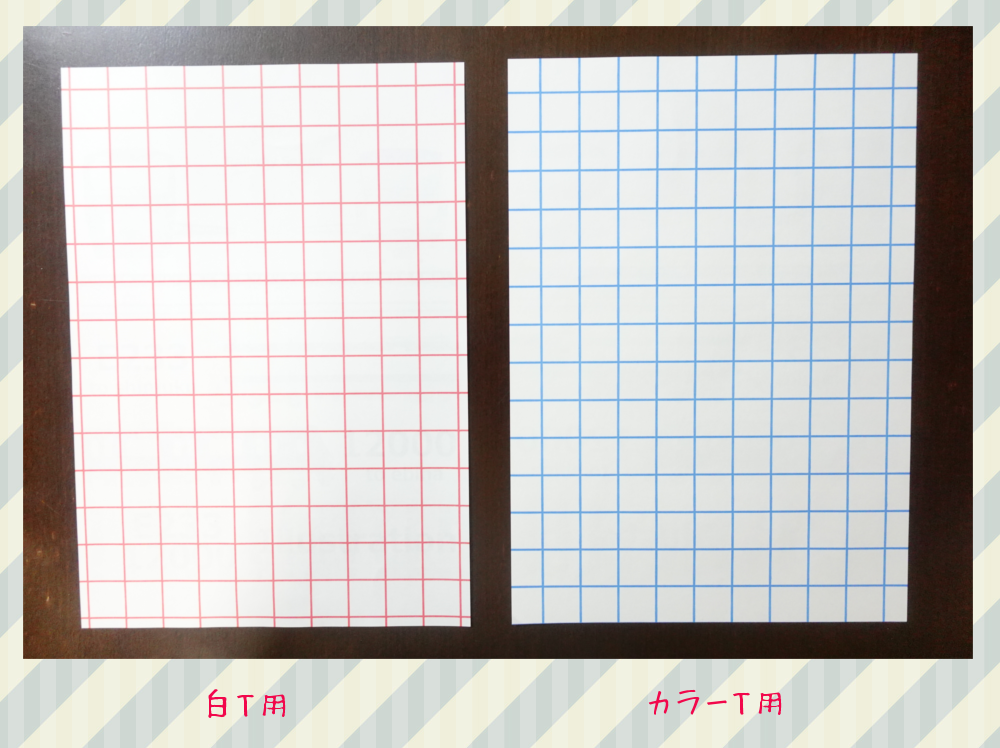 白T用

カラーT用